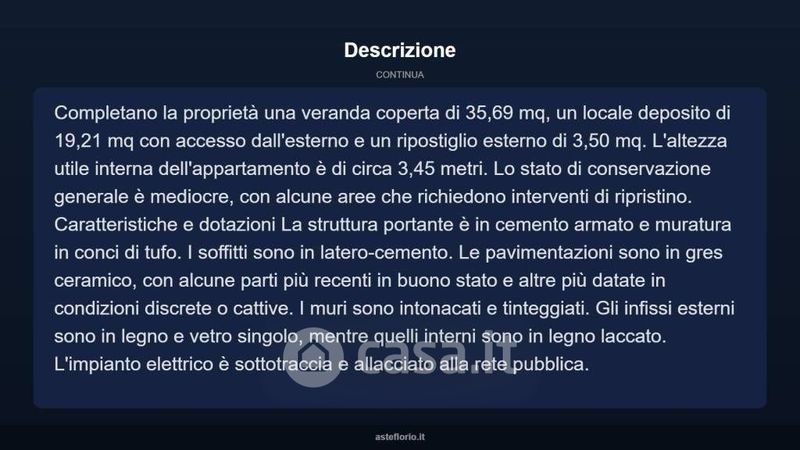 Descrizione

CONTINUA

Completano la proprietà una veranda coperta di 35,69 mq, un locale deposito di 19,21 mq con accesso dall'esterno e un ripostiglio esterno di 3,50 mq. L'altezza utile interna dell'appartamento è di circa 3,45 metri. Lo stato di conservazione generale è mediocre, con alcune aree che richiedono interventi di ripristino. Caratteristiche e dotazioni La struttura portante è in cemento armato e muratura in conci di tufo. I soffitti sono in latero-cemento. Le pavimentazioni sono in gres ceramico, con alcune parti più recenti in buono stato e altre più datate in condizioni discrete o cattive. I muri sono intonacati e tinteggiati. Gli infissi esterni sono in legno e vetro singolo, mentre quelli interni sono in legno laccato. L'impianto elettrico è sottotraccia e allacciato alla rete pubblica.

asteflorio.it

casa.it